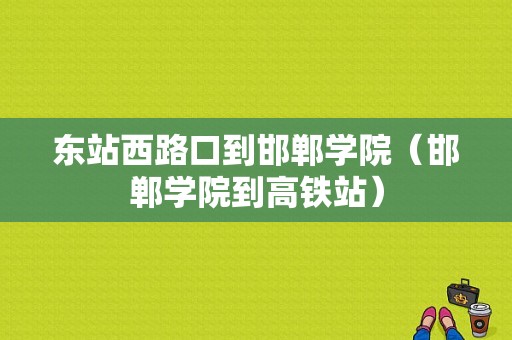 东站西路口到邯郸学院（邯郸学院到高铁站）